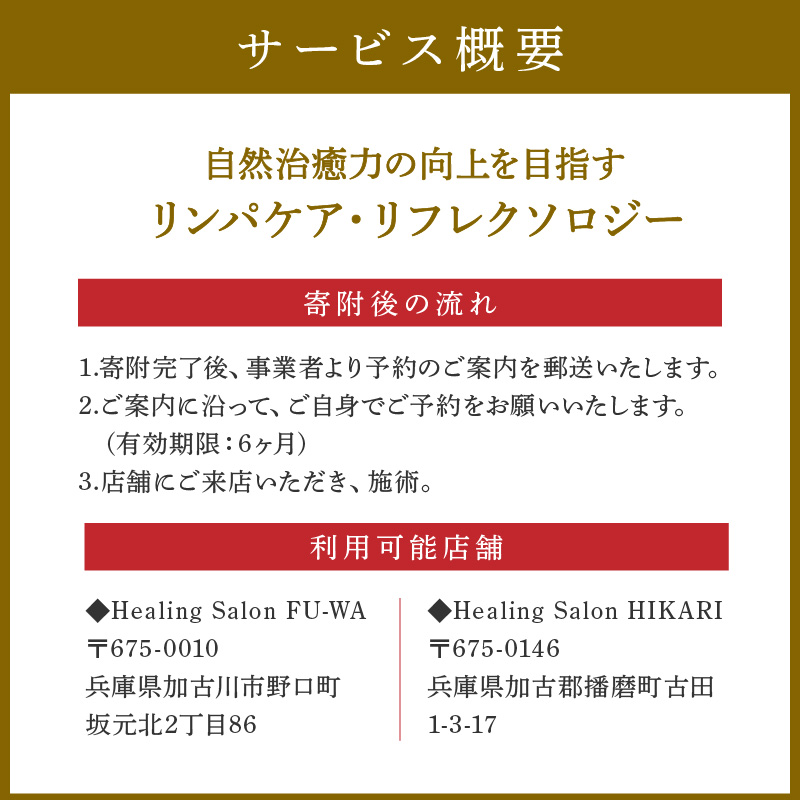 サービス概要

自然治癒力の向上を目指す
リンパケア・リフレクソロジー

寄附後の流れ

1.寄附完了後、事業者より予約のご案内を郵送いたします。
2.ご案内に沿って、ご自身でご予約をお願いいたします。
（有効期限：6ヶ月）
3.店舗にご来店いただき、施術。

利用可能店舗

◆Healing Salon FU-WA
〒675-0010
兵庫県加古川市野口町
坂元北2丁目86

◆Healing Salon HIKARI
〒675-0146
兵庫県加古郡播磨町古田
1-3-17